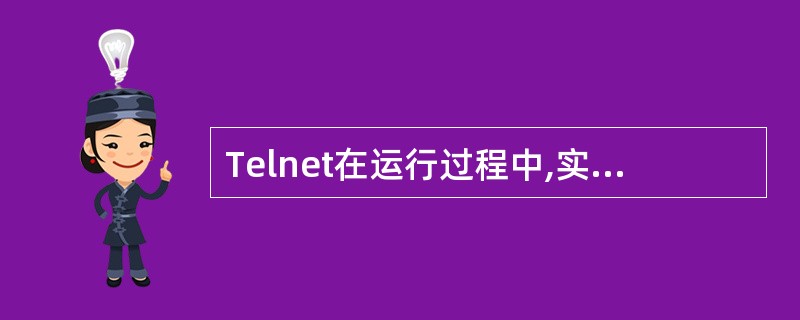 Telnet在运行过程中,实...